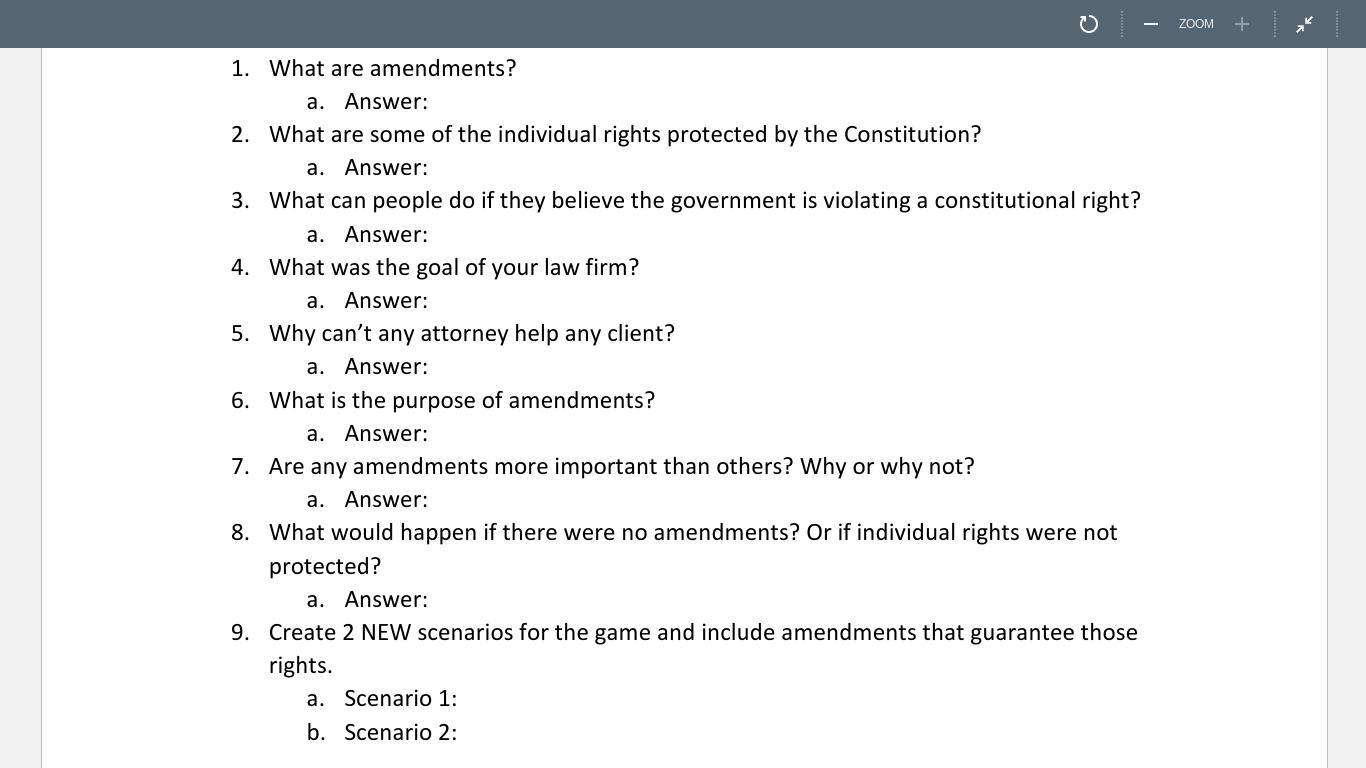 ZOOM

1. What are amendments?
a. Answer:
2. What are some of the individual rights protected by the Constitution?
a. Answer:
3. What can people do if they believe the government is violating a constitutional right?
a. Answer:
4. What was the goal of your law firm?
a. Answer:
5. Why can’t any attorney help any client?
a. Answer:
6. What is the purpose of amendments?
a. Answer:
7. Are any amendments more important than others? Why or why not?
a. Answer:
8. What would happen if there were no amendments? Or if individual rights were not protected?
a. Answer:
9. Create 2 NEW scenarios for the game and include amendments that guarantee those rights.
a. Scenario 1:
b. Scenario 2: